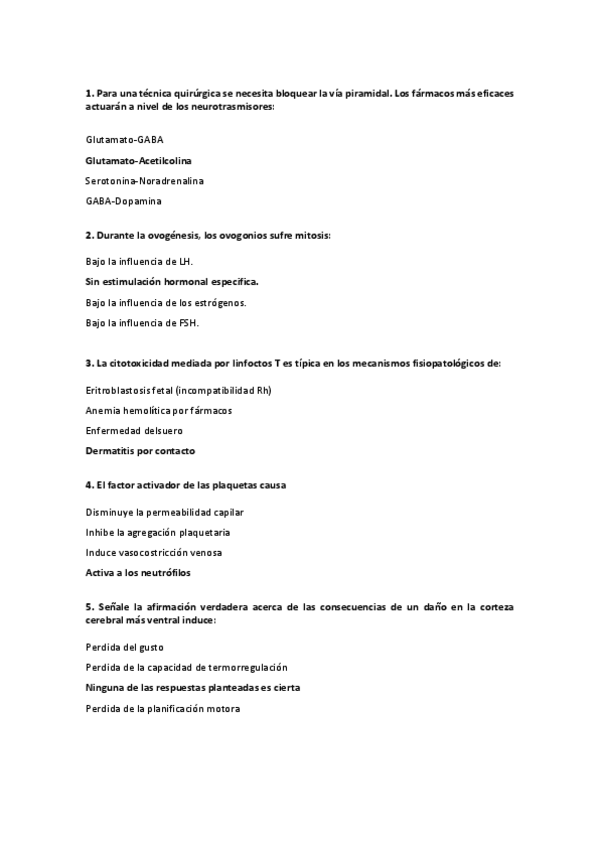 1. Para una técnica quirúrgica se necesita bloquear la vía piramidal. Los fármacos más eficaces actuarán a nivel de los neurotrasmisores:

Glutamato-GABA

Glutamato-Acetilcolina

Serotonina-Noradrenalina

GABA-Dopamina

2. Durante la ovogénesis, los ovogonios sufre mitosis:

Bajo la influencia de LH.

Sin estimulación hormonal específica.

Bajo la influencia de los estrógenos.

Bajo la influencia de FSH.

3. La citotoxicidad mediada por linfoctos T es típica en los mecanismos fisiopatológicos de:

Eritroblastosis fetal (incompatibilidad Rh)

Anemia hemolítica por fármacos

Enfermedad delsuero

Dermatitis por contacto

4. El factor activador de las plaquetas causa

Disminuye la permeabilidad capilar

Inhibe la agregación plaquetaria

Induce vasocostricción venosa

Activa a los neutrófilos

5. Señale la afirmación verdadera acerca de las consecuencias de un daño en la corteza cerebral más ventral induce:

Perdida del gusto

Perdida de la capacidad de termorregulación

Ninguna de las respuestas planteadas es cierta

Perdida de la planificación motora